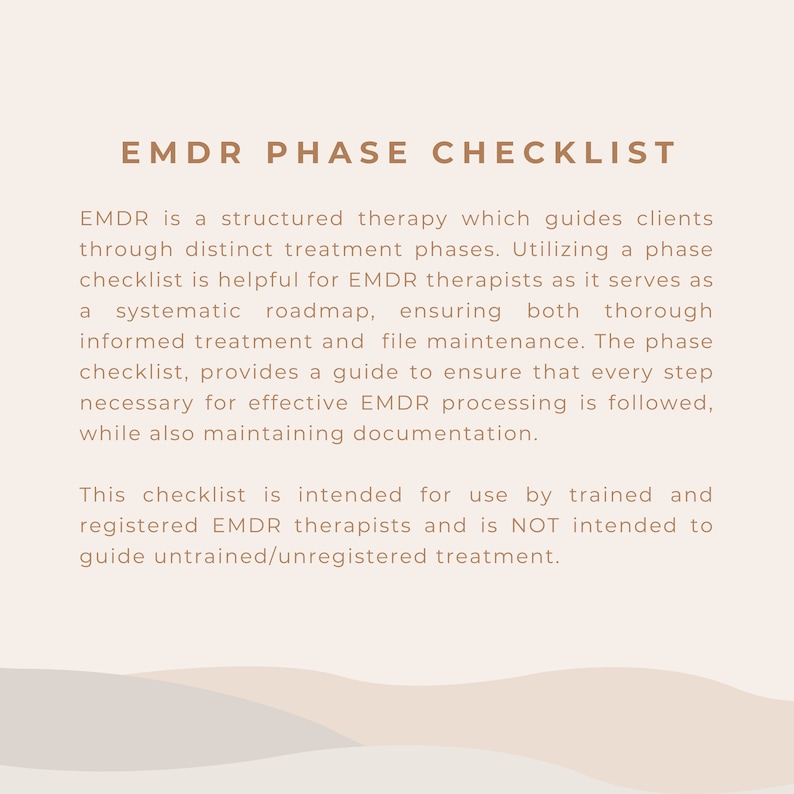 EMDR PHASE CHECKLIST

EMDR is a structured therapy which guides clients through distinct treatment phases. Utilizing a phase checklist is helpful for EMDR therapists as it serves as a systematic roadmap, ensuring both thorough informed treatment and file maintenance. The phase checklist, provides a guide to ensure that every step necessary for effective EMDR processing is followed, while also maintaining documentation.

This checklist is intended for use by trained and registered EMDR therapists and is NOT intended to guide untrained/unregistered treatment.